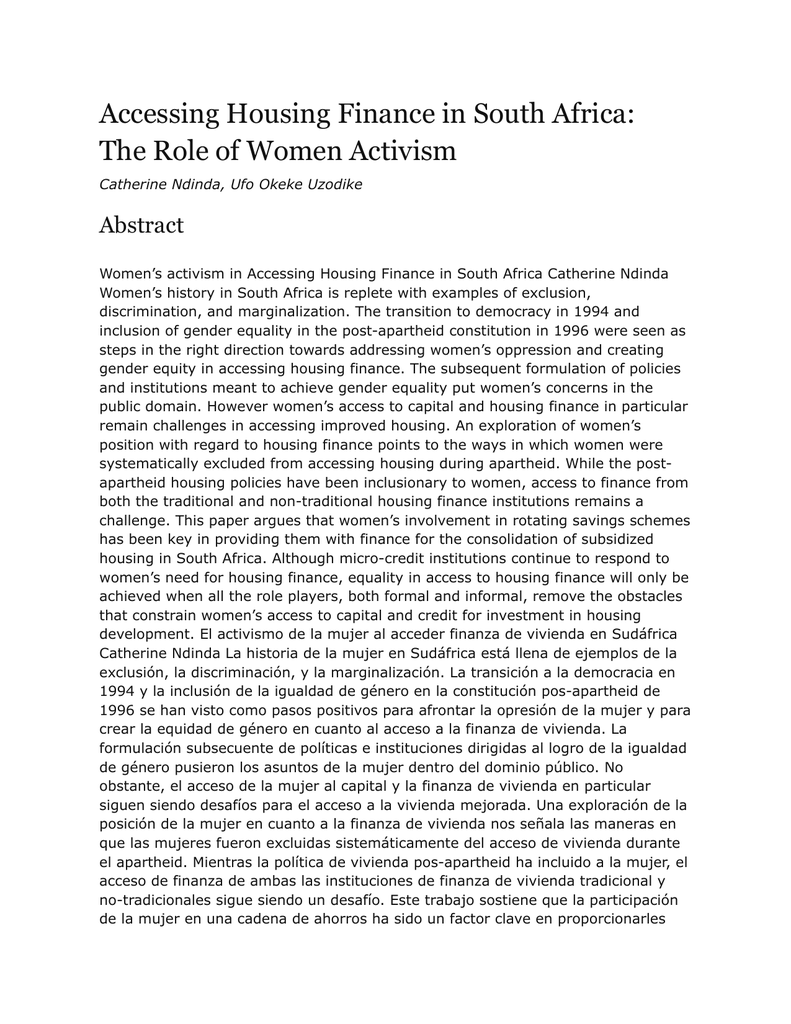 Accessing Housing Finance in South Africa: The Role of Women Activism

Catherine Ndinda, Ufo Okeke Uzodike

Abstract

Women's activism in Accessing Housing Finance in South Africa Catherine Ndinda Women's history in South Africa is replete with examples of exclusion, discrimination, and marginalization. The transition to democracy in 1994 and inclusion of gender equality in the post-apartheid constitution in 1996 were seen as steps in the right direction towards addressing women's oppression and creating gender equity in accessing housing finance. The subsequent formulation of policies and institutions meant to achieve gender equality put women's concerns in the public domain. However women's access to capital and housing finance in particular remain challenges in accessing improved housing. An exploration of women's position with regard to housing finance points to the ways in which women were systematically excluded from accessing housing during apartheid. While the post-apartheid housing policies have been inclusionary to women, access to finance from both the traditional and non-traditional housing finance institutions remains a challenge. This paper argues that women's involvement in rotating savings schemes has been key in providing them with finance for the consolidation of subsidized housing in South Africa. Although micro-credit institutions continue to respond to women's need for housing finance, equality in access to housing finance will only be achieved when all the role players, both formal and informal, remove the obstacles that constrain women's access to capital and credit for investment in housing development. El activismo de la mujer al acceder finanza de vivienda en Sudáfrica Catherine Ndinda La historia de la mujer en Sudáfrica está llena de ejemplos de la exclusión, la discriminación, y la marginalización. La transición a la democracia en 1994 y la inclusión de la igualdad de género en la constitución pos-apartheid de 1996 se han visto como pasos positivos para afrontar la opresión de la mujer y para crear la equidad de género en cuanto al acceso a la finanza de vivienda. La formulación subsecuente de políticas e instituciones dirigidas al logro de la igualdad de género pusieron los asuntos de la mujer dentro del dominio público. No obstante, el acceso de la mujer al capital y la finanza de vivienda en particular siguen siendo desafíos para el acceso a la vivienda mejorada. Una exploración de la posición de la mujer en cuanto a la finanza de vivienda nos señala las maneras en que las mujeres fueron excluidas sistemáticamente del acceso de vivienda durante el apartheid. Mientras la política de vivienda pos-apartheid ha incluido a la mujer, el acceso de finanza de ambas las instituciones de finanza de vivienda tradicional y no-tradicionales sigue siendo un desafío. Este trabajo sostiene que la participación de la mujer en una cadena de ahorros ha sido un factor clave en proporcionarles